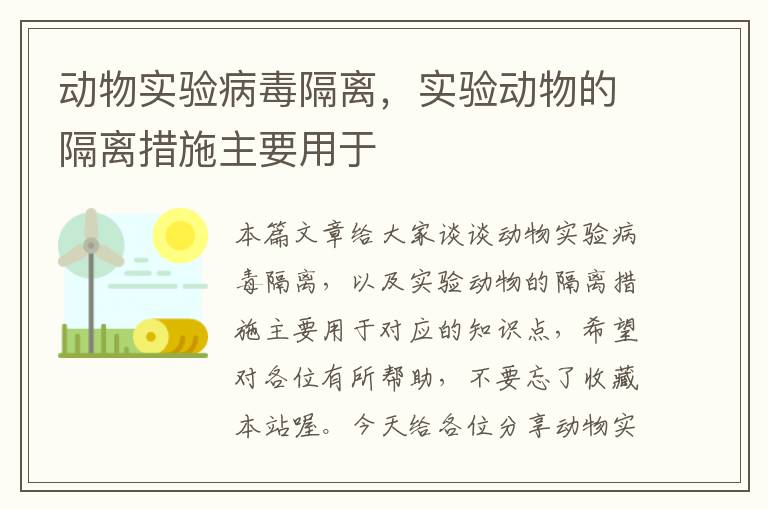 动物实验病毒隔离，实验动物的隔离措施主要用于

本篇文章给大家谈谈动物实验病毒隔离，以及实验动物的隔离措施主要用于对应的知识点，希望对各位有所帮助，不要忘了收藏本站喔。今天给各位分享动物实